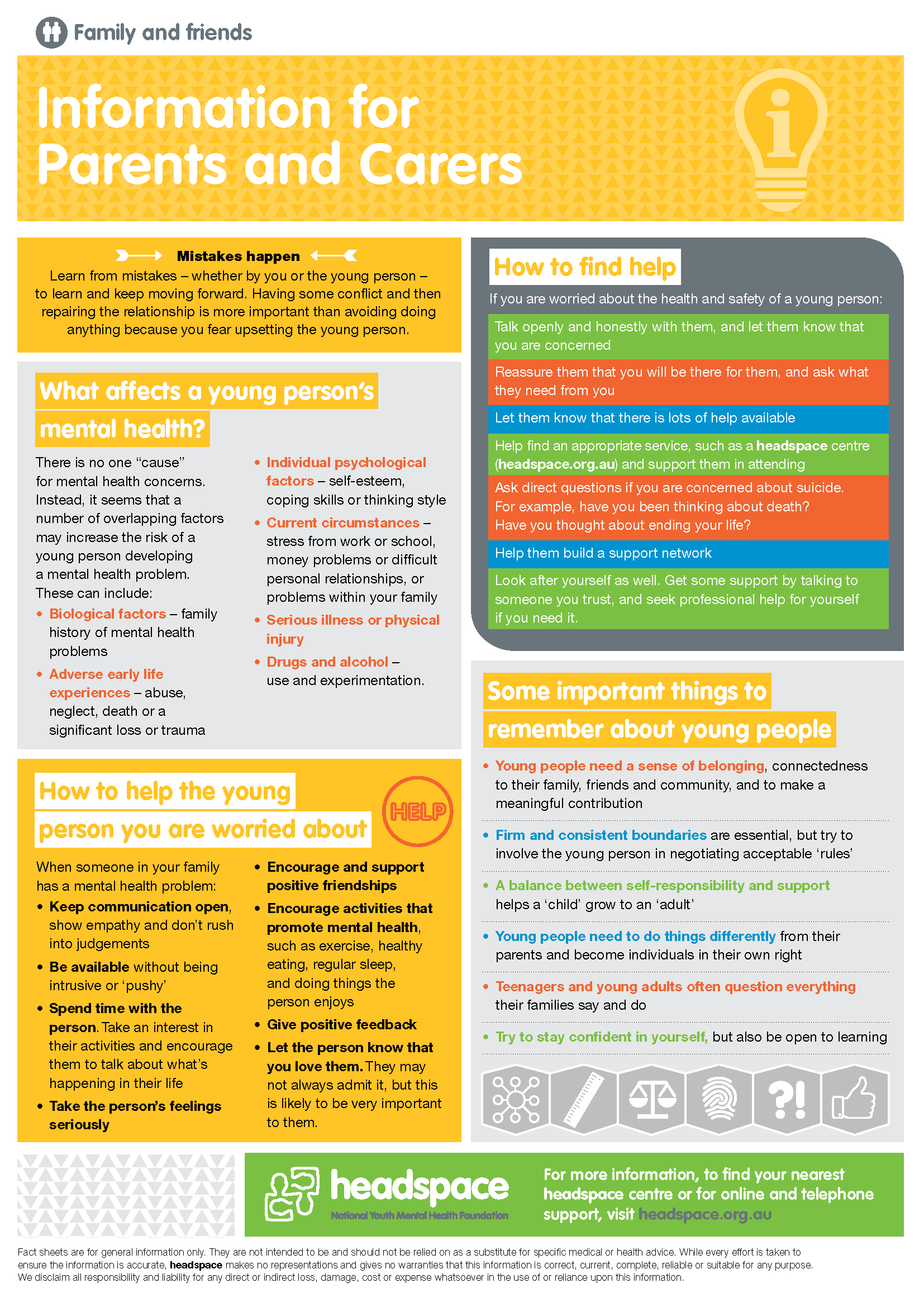 Family and friends

Information for Parents and Carers

Mistakes happen

Learn from mistakes – whether by you or the young person – to learn and keep moving forward. Having some conflict and then repairing the relationship is more important than avoiding doing anything because you fear upsetting the young person.

What affects a young person's mental health?

There is no one "cause" for mental health concerns. Instead, it seems that a number of overlapping factors may increase the risk of a young person developing a mental health problem. These can include:

• Biological factors – family history of mental health problems
• Adverse early life experiences – abuse, neglect, death or a significant loss or trauma
• Individual psychological factors – self-esteem, coping skills or thinking style
• Current circumstances – stress from work or school, money problems or difficult personal relationships, or problems within your family
• Serious illness or physical injury
• Drugs and alcohol – use and experimentation.

How to help the young person you are worried about

HELP

When someone in your family has a mental health problem:

• Keep communication open, show empathy and don't rush into judgements
• Be available without being intrusive or 'pushy'
• Spend time with the person. Take an interest in their activities and encourage them to talk about what's happening in their life
• Take the person's feelings seriously
• Encourage and support positive friendships
• Encourage activities that promote mental health, such as exercise, healthy eating, regular sleep, and doing things the person enjoys
• Give positive feedback
• Let the person know that you love them. They may not always admit it, but this is likely to be very important to them.

How to find help

If you are worried about the health and safety of a young person:

Talk openly and honestly with them, and let them know that you are concerned

Reassure them that you will be there for them, and ask what they need from you

Let them know that there is lots of help available

Help find an appropriate service, such as a headspace centre (headspace.org.au) and support them in attending

Ask direct questions if you are concerned about suicide. For example, have you been thinking about death? Have you thought about ending your life?

Help them build a support network

Look after yourself as well. Get some support by talking to someone you trust, and seek professional help for yourself if you need it.

Some important things to remember about young people

• Young people need a sense of belonging, connectedness to their family, friends and community, and to make a meaningful contribution
• Firm and consistent boundaries are essential, but try to involve the young person in negotiating acceptable 'rules'
• A balance between self-responsibility and support helps a 'child' grow to an 'adult'
• Young people need to do things differently from their parents and become individuals in their own right
• Teenagers and young adults often question everything their families say and do
• Try to stay confident in yourself, but also be open to learning

?!

headspace
National Youth Mental Health Foundation

For more information, to find your nearest headspace centre or for online and telephone support, visit headspace.org.au

Fact sheets are for general information only. They are not intended to be and should not be relied on as a substitute for specific medical or health advice. While every effort is taken to ensure the information is accurate, headspace makes no representations and gives no warranties that this information is correct, current, complete, reliable or suitable for any purpose. We disclaim all responsibility and liability for any direct or indirect loss, damage, cost or expense whatsoever in the use of or reliance upon this information.